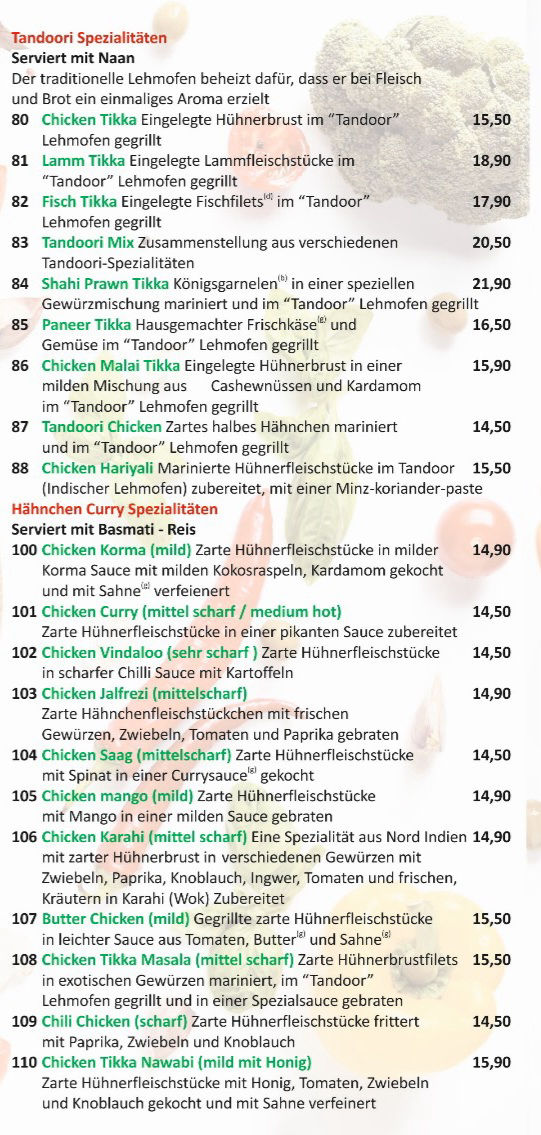 Tandoori Spezialitäten
Serviert mit Naan
Der traditionelle Lehmofen beheizt dafür, dass er bei Fleisch und Brot ein einmaliges Aroma erzielt

80 Chicken Tikka Eingelegte Hühnerbrust im "Tandoor" Lehmofen gegrillt 15,50
81 Lamm Tikka Eingelegte Lammfleischstücke im "Tandoor" Lehmofen gegrillt 18,90
82 Fisch Tikka Eingelegte Fischfilets$^{(d)}$ im "Tandoor" Lehmofen gegrillt 17,90
83 Tandoori Mix Zusammenstellung aus verschiedenen Tandoori-Spezialitäten 20,50
84 Shahi Prawn Tikka Königsgarnelen$^{(b)}$ in einer speziellen Gewürzmischung mariniert und im "Tandoor" Lehmofen gegrillt 21,90
85 Paneer Tikka Hausgemachter Frischkäse$^{(g)}$ und Gemüse im "Tandoor" Lehmofen gegrillt 16,50
86 Chicken Malai Tikka Eingelegte Hühnerbrust in einer milden Mischung aus Cashewnüssen und Kardamom im "Tandoor" Lehmofen gegrillt 15,90
87 Tandoori Chicken Zartes halbes Hähnchen mariniert und im "Tandoor" Lehmofen gegrillt 14,50
88 Chicken Hariyali Marinierte Hühnerfleischstücke im Tandoor (Indischer Lehmofen) zubereitet, mit einer Minz-koriander-paste 15,50

Hähnchen Curry Spezialitäten
Serviert mit Basmati - Reis

100 Chicken Korma (mild) Zarte Hühnerfleischstücke in milder Korma Sauce mit milden Kokosraspeln, Kardamom gekocht und mit Sahne$^{(g)}$ verfeienert 14,90
101 Chicken Curry (mittel scharf / medium hot) Zarte Hühnerfleischstücke in einer pikanten Sauce zubereitet 14,50
102 Chicken Vindaloo (sehr scharf ) Zarte Hühnerfleischstücke in scharfer Chilli Sauce mit Kartoffeln 14,50
103 Chicken Jalfrezi (mittelscharf) Zarte Hähnchenfleischstückchen mit frischen Gewürzen, Zwiebeln, Tomaten und Paprika gebraten 14,90
104 Chicken Saag (mittelscharf) Zarte Hühnerfleischstücke mit Spinat in einer Currysauce$^{(g)}$ gekocht 14,50
105 Chicken mango (mild) Zarte Hühnerfleischstücke mit Mango in einer milden Sauce gebraten 14,90
106 Chicken Karahi (mittel scharf) Eine Spezialität aus Nord Indien mit zarter Hühnerbrust in verschiedenen Gewürzen mit Zwiebeln, Paprika, Knoblauch, Ingwer, Tomaten und frischen, Kräutern in Karahi (Wok) Zubereitet 14,90
107 Butter Chicken (mild) Gegrillte zarte Hühnerfleischstücke in leichter Sauce aus Tomaten, Butter$^{(g)}$ und Sahne$^{(g)}$ 15,50
108 Chicken Tikka Masala (mittel scharf) Zarte Hühnerbrustfilets in exotischen Gewürzen mariniert, im "Tandoor" Lehmofen gegrillt und in einer Spezialsauce gebraten 15,50
109 Chili Chicken (scharf) Zarte Hühnerfleischstücke frittert mit Paprika, Zwiebeln und Knoblauch 14,50
110 Chicken Tikka Nawabi (mild mit Honig) Zarte Hühnerfleischstücke mit Honig, Tomaten, Zwiebeln und Knoblauch gekocht und mit Sahne verfeinert 15,90